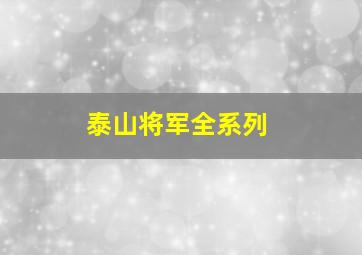 泰山将军全系列